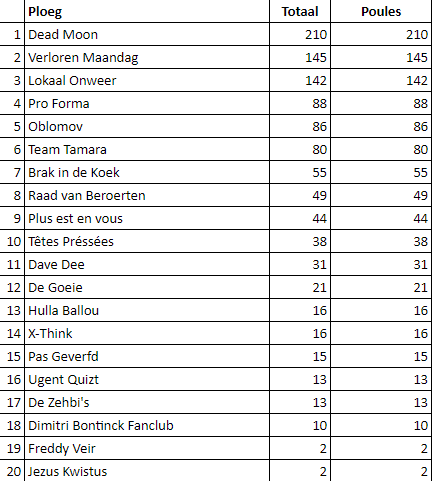 | | Ploeg | Totaal | Poules |
|---|---|---|---|
| 1 | Dead Moon | 210 | 210 |
| 2 | Verloren Maandag | 145 | 145 |
| 3 | Lokaal Onweer | 142 | 142 |
| 4 | Pro Forma | 88 | 88 |
| 5 | Oblomov | 86 | 86 |
| 6 | Team Tamara | 80 | 80 |
| 7 | Brak in de Koek | 55 | 55 |
| 8 | Raad van Beroerten | 49 | 49 |
| 9 | Plus est en vous | 44 | 44 |
| 10 | Têtes Préssées | 38 | 38 |
| 11 | Dave Dee | 31 | 31 |
| 12 | De Goeie | 21 | 21 |
| 13 | Hulla Ballou | 16 | 16 |
| 14 | X-Think | 16 | 16 |
| 15 | Pas Geverfd | 15 | 15 |
| 16 | Ugent Quizt | 13 | 13 |
| 17 | De Zehbi's | 13 | 13 |
| 18 | Dimitri Bontinck Fanclub | 10 | 10 |
| 19 | Freddy Veir | 2 | 2 |
| 20 | Jezus Kwistus | 2 | 2 |